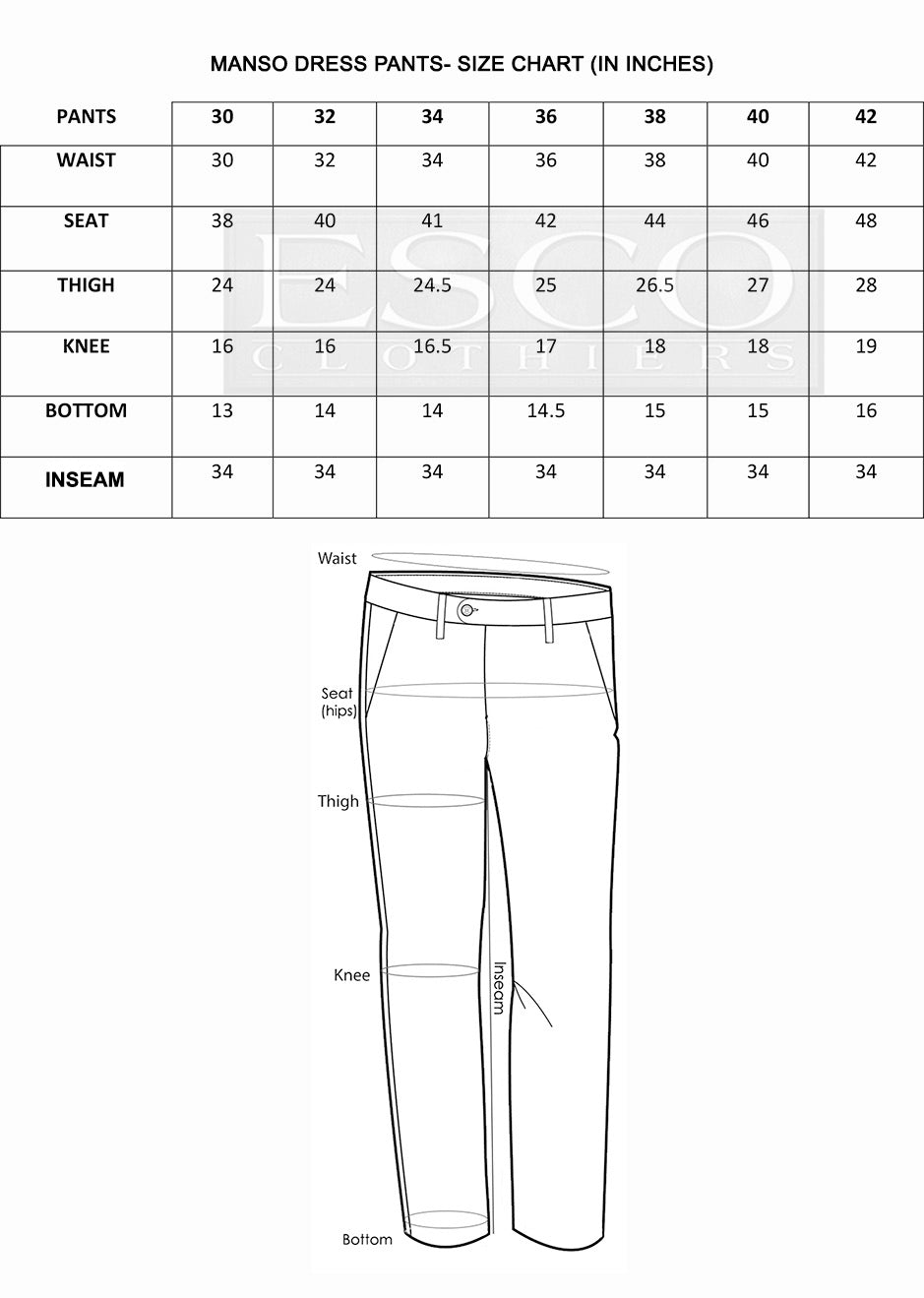 MANSO DRESS PANTS- SIZE CHART (IN INCHES)

| PANTS | 30 | 32 | 34 | 36 | 38 | 40 | 42 |
|---|---|---|---|---|---|---|---|
| WAIST | 30 | 32 | 34 | 36 | 38 | 40 | 42 |
| SEAT | 38 | 40 | 41 | 42 | 44 | 46 | 48 |
| THIGH | 24 | 24 | 24.5 | 25 | 26.5 | 27 | 28 |
| KNEE | 16 | 16 | 16.5 | 17 | 18 | 18 | 19 |
| BOTTOM | 13 | 14 | 14 | 14.5 | 15 | 15 | 16 |
| INSEAM | 34 | 34 | 34 | 34 | 34 | 34 | 34 |

ESCO
CLOTHIERS

Waist
Seat (hips)
Thigh
Knee
Inseam
Bottom